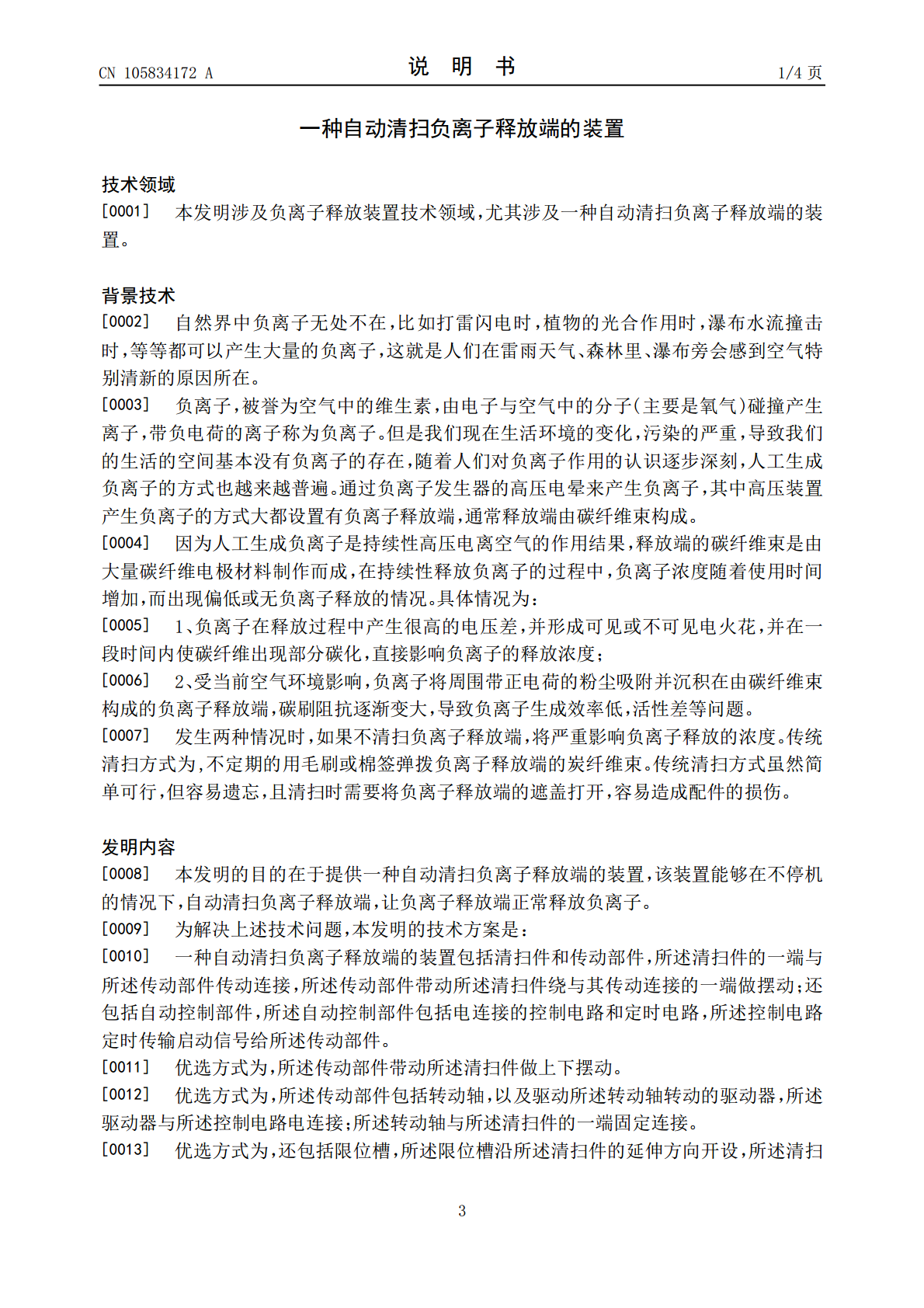 CN 105834172 A

说 明 书

1/4 页

一种自动清扫负离子释放端的装置

技术领域

[0001] 本发明涉及负离子释放装置技术领域，尤其涉及一种自动清扫负离子释放端的装置。

背景技术

[0002] 自然界中负离子无处不在，比如打雷闪电时，植物的光合作用时，瀑布水流撞击时，等等都可以产生大量的负离子，这就是人们在雷雨天气、森林里、瀑布旁会感到空气特别清新的原因所在。

[0003] 负离子，被誉为空气中的维生素，由电子与空气中的分子(主要是氧气)碰撞产生离子，带负电荷的离子称为负离子。但是我们现在生活环境的变化，污染的严重，导致我们的生活的空间基本没有负离子的存在，随着人们对负离子作用的认识逐步深刻，人工生成负离子的方式也越来越普遍。通过负离子发生器的高压电晕来产生负离子，其中高压装置产生负离子的方式大都设置有负离子释放端，通常释放端由碳纤维束构成。

[0004] 因为人工生成负离子是持续性高压电离空气的作用结果，释放端的碳纤维束是由大量碳纤维电极材料制作而成，在持续性释放负离子的过程中，负离子浓度随着使用时间增加，而出现偏低或无负离子释放的情况。具体情况为：

[0005] 1、负离子在释放过程中产生很高的电压差，并形成可见或不可见电火花，并在一段时间内使碳纤维出现部分碳化，直接影响负离子的释放浓度；

[0006] 2、受当前空气环境影响，负离子将周围带正电荷的粉尘吸附并沉积在由碳纤维束构成的负离子释放端，碳刷阻抗逐渐变大，导致负离子生成效率低，活性差等问题。

[0007] 发生两种情况时，如果不清扫负离子释放端，将严重影响负离子释放的浓度。传统清扫方式为，不定期的用毛刷或棉签弹拨负离子释放端的炭纤维束。传统清扫方式虽然简单可行，但容易遗忘，且清扫时需要将负离子释放端的遮盖打开，容易造成配件的损伤。

发明内容

[0008] 本发明的目的在于提供一种自动清扫负离子释放端的装置，该装置能够在不停机的情况下，自动清扫负离子释放端，让负离子释放端正常释放负离子。

[0009] 为解决上述技术问题，本发明的技术方案是：

[0010] 一种自动清扫负离子释放端的装置包括清扫件和传动部件，所述清扫件的一端与所述传动部件传动连接，所述传动部件带动所述清扫件绕与其传动连接的一端做摆动；还包括自动控制部件，所述自动控制部件包括电连接的控制电路和定时电路，所述控制电路定时传输启动信号给所述传动部件。

[0011] 优选方式为，所述传动部件带动所述清扫件做上下摆动。

[0012] 优选方式为，所述传动部件包括转动轴，以及驱动所述转动轴转动的驱动器，所述驱动器与所述控制电路电连接；所述转动轴与所述清扫件的一端固定连接。

[0013] 优选方式为，还包括限位槽，所述限位槽沿所述清扫件的延伸方向开设，所述清扫

3